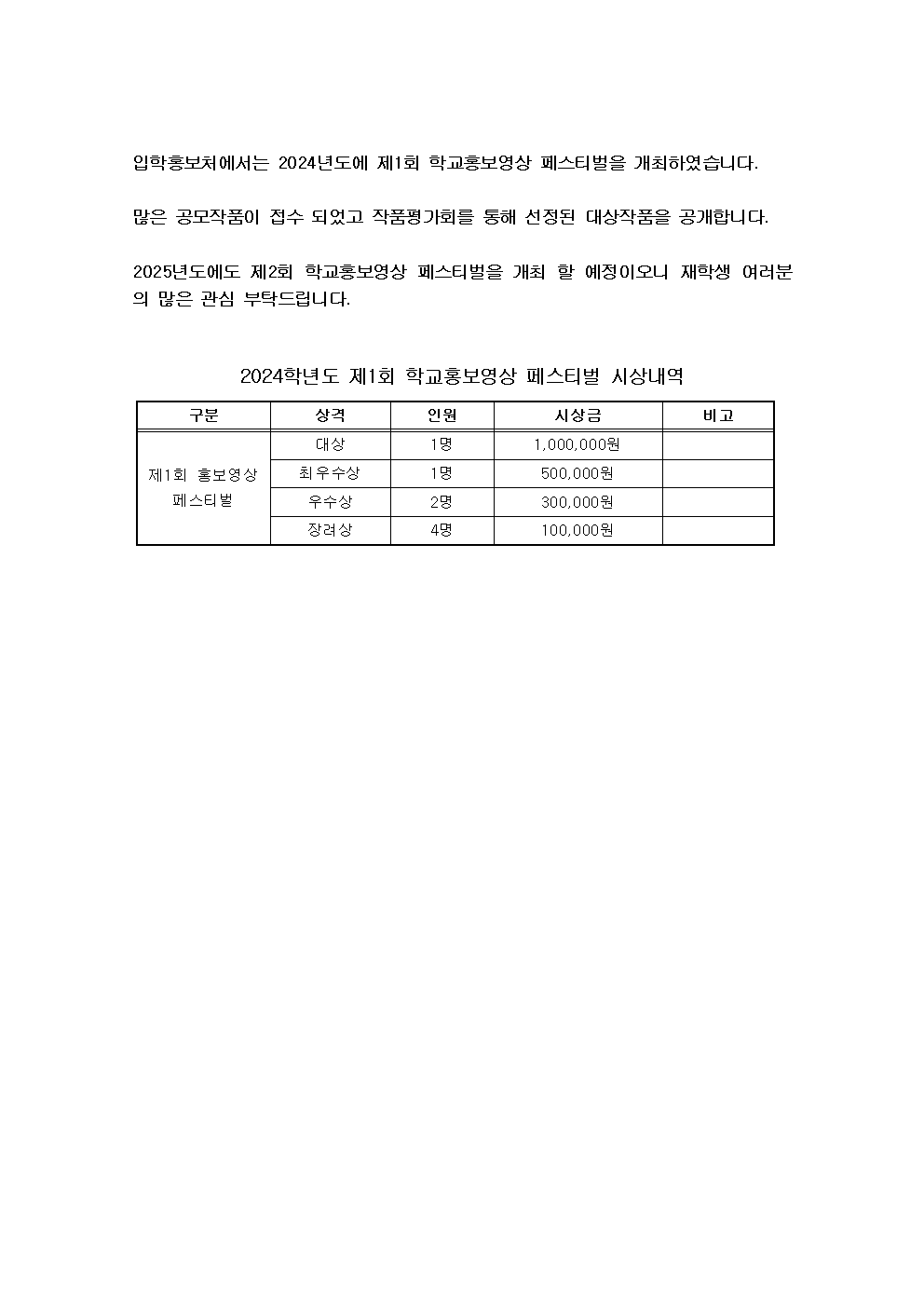 입학홍보처에서는 2024년도에 제1회 학교홍보영상 페스티벌을 개최하였습니다.

많은 공모작품이 접수 되었고 작품평가회를 통해 선정된 대상작품을 공개합니다.

2025년도에도 제2회 학교홍보영상 페스티벌을 개최 할 예정이오니 재학생 여러분의 많은 관심 부탁드립니다.

2024학년도 제1회 학교홍보영상 페스티벌 시상내역

| 구분 | 상격 | 인원 | 시상금 | 비고 |
|---|---|---|---|---|
| 제1회 홍보영상 페스티벌 | 대상 | 1명 | 1,000,000원 | |
| | 최우수상 | 1명 | 500,000원 | |
| | 우수상 | 2명 | 300,000원 | |
| | 장려상 | 4명 | 100,000원 | |